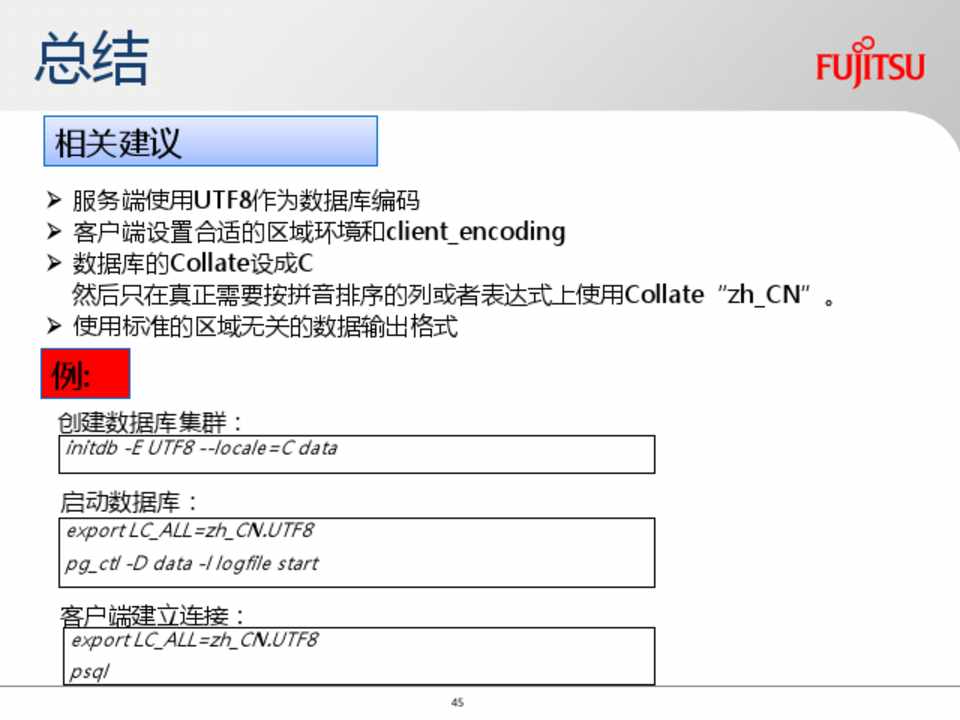 总结

FUJITSU

相关建议

➢ 服务端使用UTF8作为数据库编码
➢ 客户端设置合适的区域环境和client_encoding
➢ 数据库的Collate设成C
然后只在真正需要按拼音排序的列或者表达式上使用Collate "zh_CN"。
➢ 使用标准的区域无关的数据输出格式

例:

创建数据库集群：

initdb -E UTF8 --locale=C data

启动数据库：

export LC_ALL=zh_CN.UTF8
pg_ctl -D data -l logfile start

客户端建立连接：

export LC_ALL=zh_CN.UTF8
psql

45